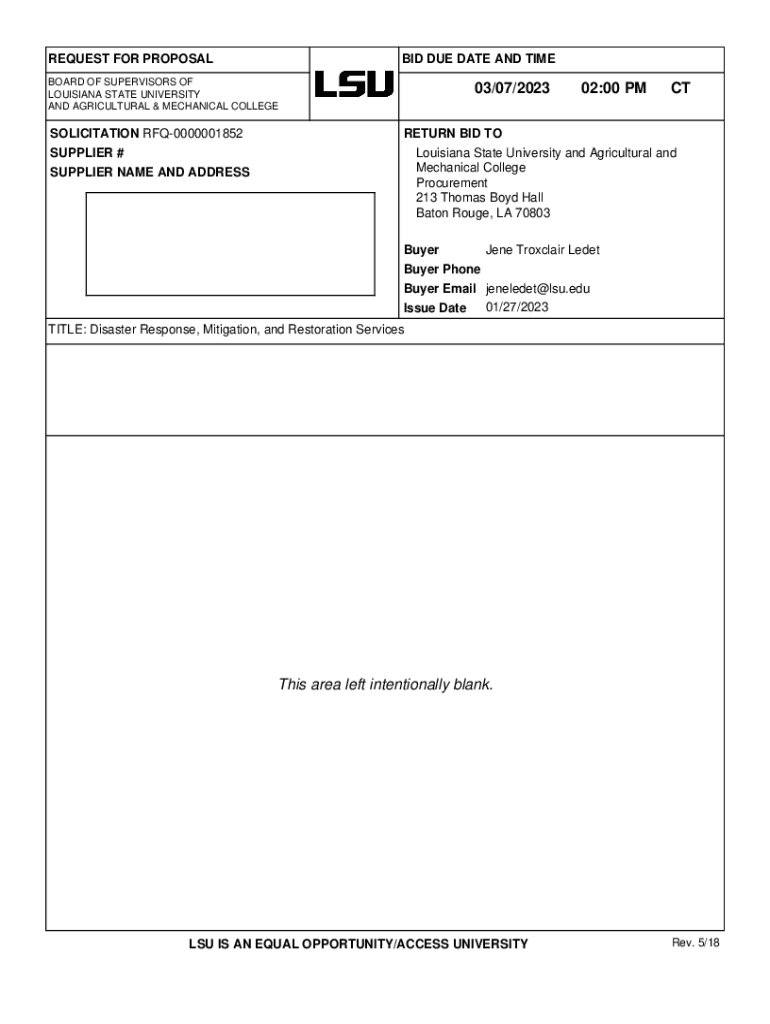 REQUEST FOR PROPOSAL

BOARD OF SUPERVISORS OF
LOUISIANA STATE UNIVERSITY
AND AGRICULTURAL & MECHANICAL COLLEGE

LSU

BID DUE DATE AND TIME

03/07/2023 02:00 PM CT

SOLICITATION RFQ-0000001852
SUPPLIER #
SUPPLIER NAME AND ADDRESS

RETURN BID TO
Louisiana State University and Agricultural and Mechanical College
Procurement
213 Thomas Boyd Hall
Baton Rouge, LA 70803

Buyer Jene Troxclair Ledet
Buyer Phone
Buyer Email jeneledet@lsu.edu
Issue Date 01/27/2023

TITLE: Disaster Response, Mitigation, and Restoration Services

This area left intentionally blank.

LSU IS AN EQUAL OPPORTUNITY/ACCESS UNIVERSITY

Rev. 5/18